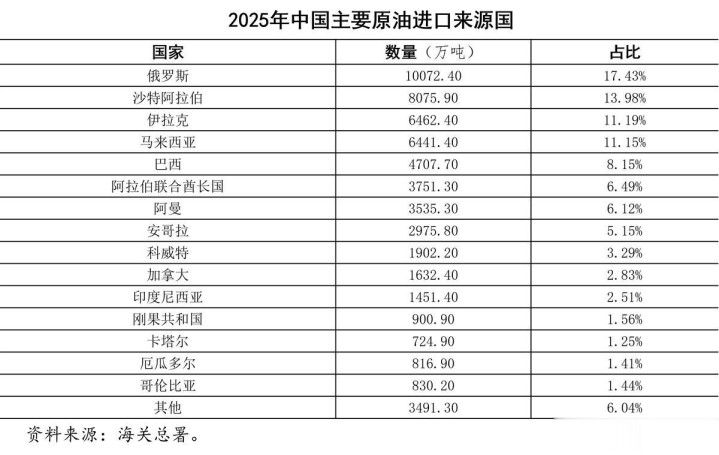 2025年中国主要原油进口来源国

| 国家 | 数量（万吨） | 占比 |
|---|---|---|
| 俄罗斯 | 10072.40 | 17.43% |
| 沙特阿拉伯 | 8075.90 | 13.98% |
| 伊拉克 | 6462.40 | 11.19% |
| 马来西亚 | 6441.40 | 11.15% |
| 巴西 | 4707.70 | 8.15% |
| 阿拉伯联合酋长国 | 3751.30 | 6.49% |
| 阿曼 | 3535.30 | 6.12% |
| 安哥拉 | 2975.80 | 5.15% |
| 科威特 | 1902.20 | 3.29% |
| 加拿大 | 1632.40 | 2.83% |
| 印度尼西亚 | 1451.40 | 2.51% |
| 刚果共和国 | 900.90 | 1.56% |
| 卡塔尔 | 724.90 | 1.25% |
| 厄瓜多尔 | 816.90 | 1.41% |
| 哥伦比亚 | 830.20 | 1.44% |
| 其他 | 3491.30 | 6.04% |

资料来源：海关总署。